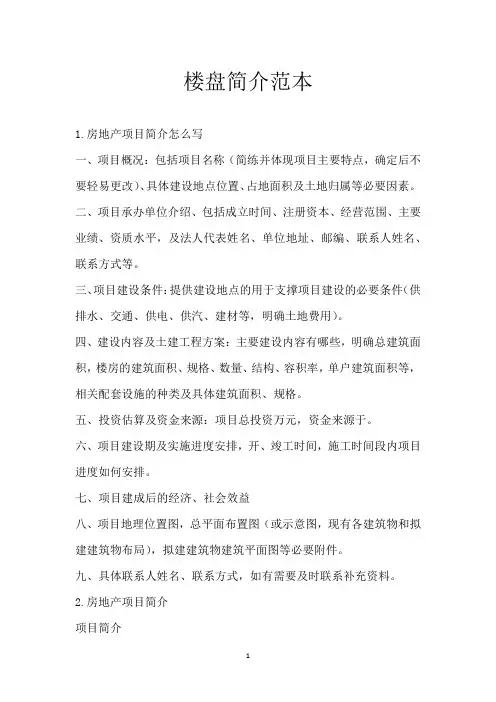 楼盘简介范本

1.房地产项目简介怎么写

一、项目概况：包括项目名称（简练并体现项目主要特点，确定后不要轻易更改）、具体建设地点位置、占地面积及土地归属等必要因素。

二、项目承办单位介绍、包括成立时间、注册资本、经营范围、主要业绩、资质水平，及法人代表姓名、单位地址、邮编、联系人姓名、联系方式等。

三、项目建设条件：提供建设地点的用于支撑项目建设的必要条件（供排水、交通、供电、供汽、建材等，明确土地费用）。

四、建设内容及土建工程方案：主要建设内容有哪些，明确总建筑面积，楼房的建筑面积、规格、数量、结构、容积率，单户建筑面积等，相关配套设施的种类及具体建筑面积、规格。

五、投资估算及资金来源：项目总投资万元，资金来源于。

六、项目建设期及实施进度安排，开、竣工时间，施工时间段内项目进度如何安排。

七、项目建成后的经济、社会效益

八、项目地理位置图，总平面布置图（或示意图，现有各建筑物和拟建建筑物布局），拟建建筑物建筑平面图等必要附件。

九、具体联系人姓名、联系方式，如有需要及时联系补充资料。

2.房地产项目简介

项目简介

1